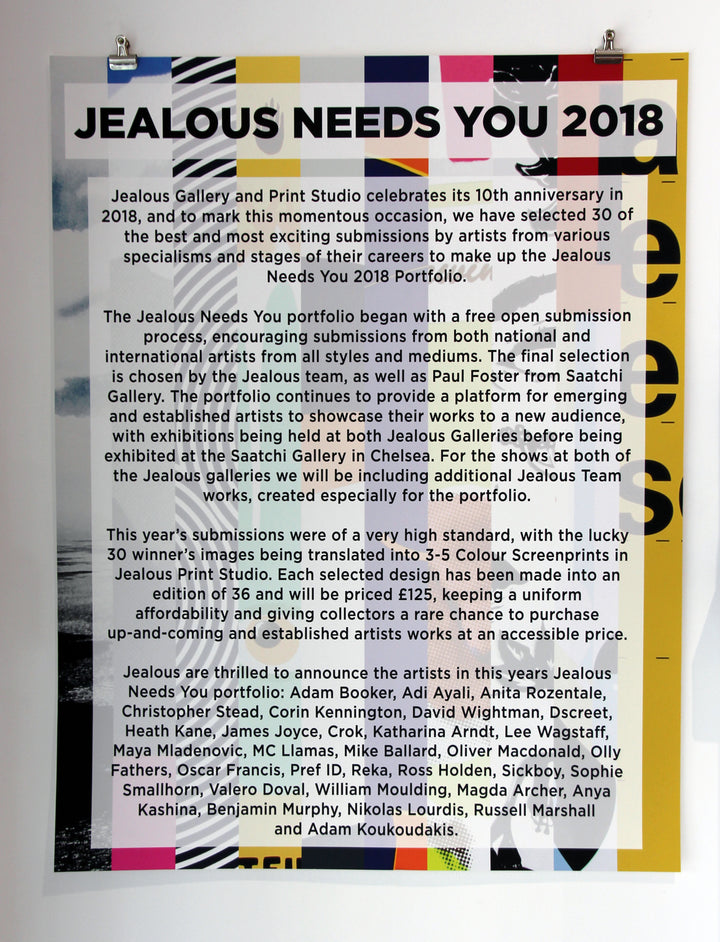 JEALOUS NEEDS YOU 2018

Jealous Gallery and Print Studio celebrates its 10th anniversary in 2018, and to mark this momentous occasion, we have selected 30 of the best and most exciting submissions by artists from various specialisms and stages of their careers to make up the Jealous Needs You 2018 Portfolio.

The Jealous Needs You portfolio began with a free open submission process, encouraging submissions from both national and international artists from all styles and mediums. The final selection is chosen by the Jealous team, as well as Paul Foster from Saatchi Gallery. The portfolio continues to provide a platform for emerging and established artists to showcase their works to a new audience, with exhibitions being held at both Jealous Galleries before being exhibited at the Saatchi Gallery in Chelsea. For the shows at both of the Jealous galleries we will be including additional Jealous Team works, created especially for the portfolio.

This year's submissions were of a very high standard, with the lucky 30 winner's images being translated into 3-5 Colour Screenprints in Jealous Print Studio. Each selected design has been made into an edition of 36 and will be priced £125, keeping a uniform affordability and giving collectors a rare chance to purchase up-and-coming and established artists works at an accessible price.

Jealous are thrilled to announce the artists in this years Jealous Needs You portfolio: Adam Booker, Adi Ayali, Anita Rozentale, Christopher Stead, Corin Kennington, David Wightman, Dscreet, Heath Kane, James Joyce, Crok, Katharina Arndt, Lee Wagstaff, Maya Mladenovic, MC Llamas, Mike Ballard, Oliver Macdonald, Olly Fathers, Oscar Francis, Pref ID, Reka, Ross Holden, Sickboy, Sophie Smallhorn, Valero Doval, William Moulding, Magda Archer, Anya Kashina, Benjamin Murphy, Nikolas Lourdis, Russell Marshall and Adam Koukoudakis.